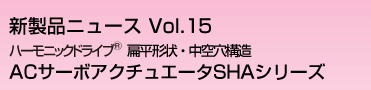 新製品ニュース Vol.15

ハーモニックドライブ® 扁平形状・中空穴構造

ACサーボアクチュエータSHAシリーズ